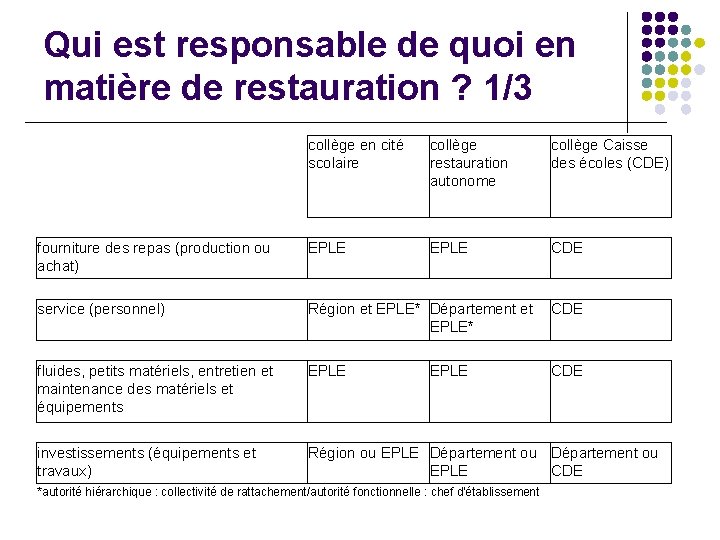 Qui est responsable de quoi en matière de restauration ? 1/3

| | collège en cité scolaire | collège restauration autonome | collège Caisse des écoles (CDE) |
|---|---|---|---|
| fourniture des repas (production ou achat) | EPLE | EPLE | CDE |
| service (personnel) | Région et EPLE* | Département et EPLE* | CDE |
| fluides, petits matériels, entretien et maintenance des matériels et équipements | EPLE | EPLE | CDE |
| investissements (équipements et travaux) | Région ou EPLE | Département ou EPLE | Département ou CDE |

*autorité hiérarchique : collectivité de rattachement/autorité fonctionnelle : chef d'établissement